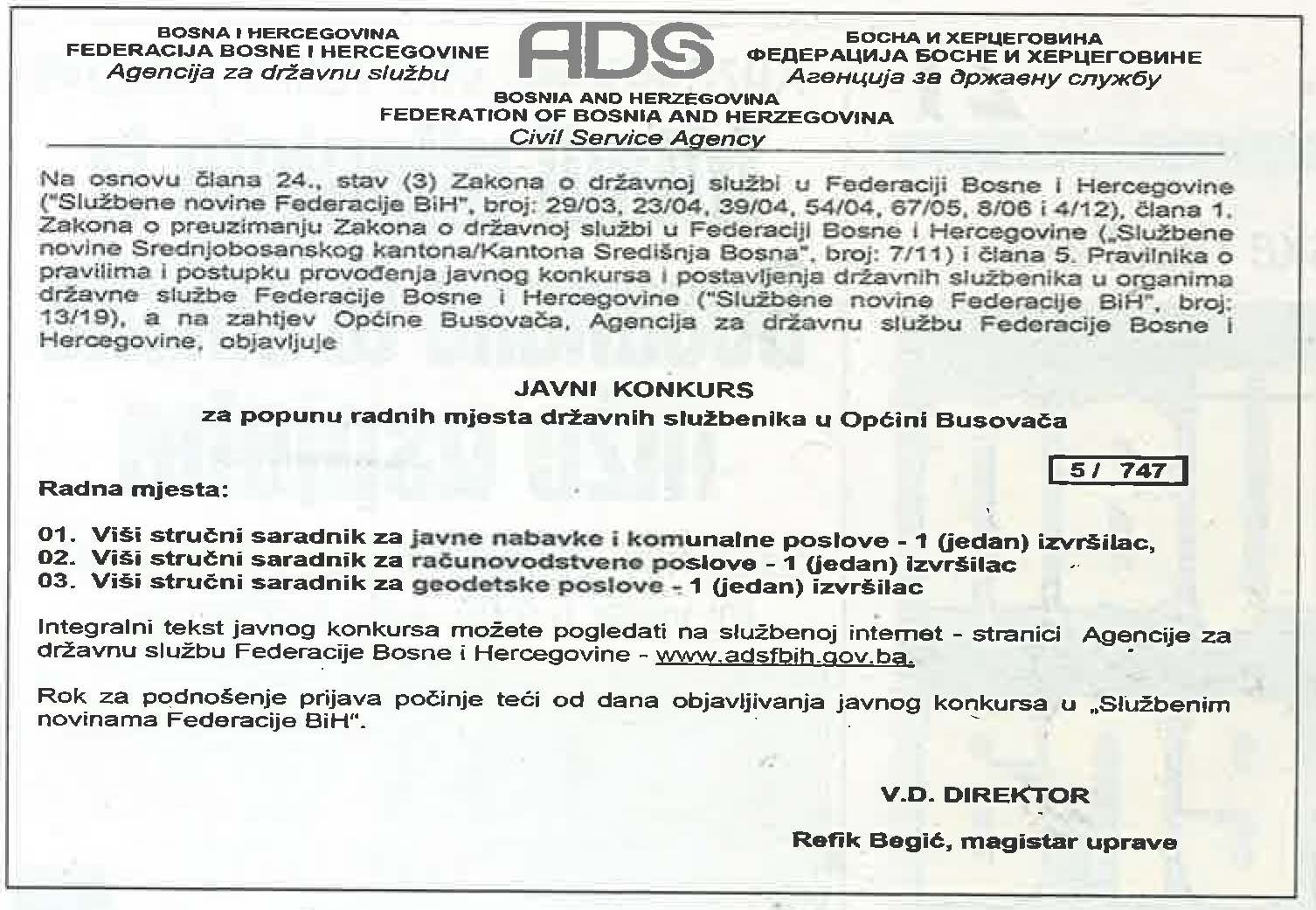 BOSNA I HERCEGOVINA
FEDERACIJA BOSNE I HERCEGOVINE
Agencija za državnu službu

ADS

БОСНА И ХЕРЦЕГОВИНА
ФЕДЕРАЦИЈА БОСНЕ И ХЕРЦЕГОВИНЕ
Агенција за државну службу

BOSNIA AND HERZEGOVINA
FEDERATION OF BOSNIA AND HERZEGOVINA
Civil Service Agency

Na osnovu člana 24., stav (3) Zakona o državnoj službi u Federaciji Bosne i Hercegovine ("Službene novine Federacije BiH", broj: 29/03, 23/04, 39/04, 54/04, 67/05, 8/06 i 4/12), člana 1. Zakona o preuzimanju Zakona o državnoj službi u Federaciji Bosne i Hercegovine („Službene novine Srednjobosanskog kantona/Kantona Središnja Bosna", broj: 7/11) i člana 5. Pravilnika o pravilima i postupku provođenja javnog konkursa i postavljenja državnih službenika u organima državne službe Federacije Bosne i Hercegovine ("Službene novine Federacije BiH", broj: 13/19), a na zahtjev Općine Busovača, Agencija za državnu službu Federacije Bosne i Hercegovine, objavljuje

JAVNI KONKURS
za popunu radnih mjesta državnih službenika u Općini Busovača

5 / 747

Radna mjesta:

01. Viši stručni saradnik za javne nabavke i komunalne poslove - 1 (jedan) izvršilac,
02. Viši stručni saradnik za računovodstvene poslove - 1 (jedan) izvršilac
03. Viši stručni saradnik za geodetske poslove - 1 (jedan) izvršilac

Integralni tekst javnog konkursa možete pogledati na službenoj internet - stranici Agencije za državnu službu Federacije Bosne i Hercegovine - www.adsfbih.gov.ba.

Rok za podnošenje prijava počinje teći od dana objavljivanja javnog konkursa u „Službenim novinama Federacije BiH".

V.D. DIREKTOR

Refik Begić, magistar uprave